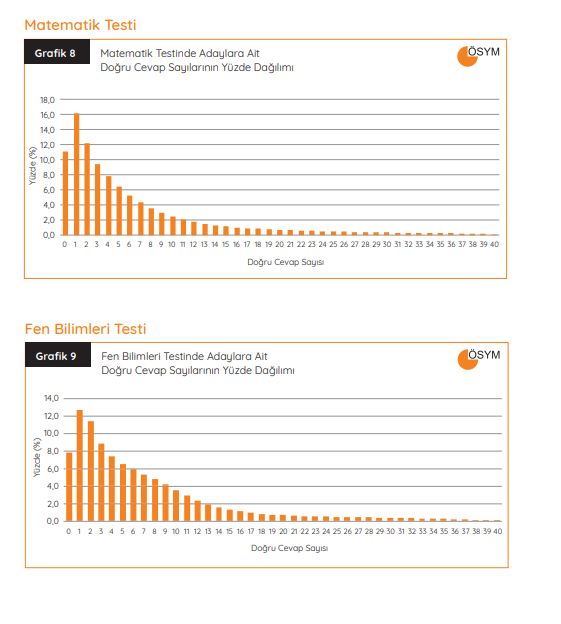 Matematik Testi

Grafik 8

Matematik Testinde Adaylara Ait Doğru Cevap Sayılarının Yüzde Dağılımı

ÖSYM

Yüzde (%)

18,0
16,0
14,0
12,0
10,0
8,0
6,0
4,0
2,0
0,0

0 1 2 3 4 5 6 7 8 9 10 11 12 13 14 15 16 17 18 19 20 21 22 23 24 25 26 27 28 29 30 31 32 33 34 35 36 37 38 39 40

Doğru Cevap Sayısı

Fen Bilimleri Testi

Grafik 9

Fen Bilimleri Testinde Adaylara Ait Doğru Cevap Sayılarının Yüzde Dağılımı

ÖSYM

Yüzde (%)

14,0
12,0
10,0
8,0
6,0
4,0
2,0
0,0

0 1 2 3 4 5 6 7 8 9 10 11 12 13 14 15 16 17 18 19 20 21 22 23 24 25 26 27 28 29 30 31 32 33 34 35 36 37 38 39 40

Doğru Cevap Sayısı